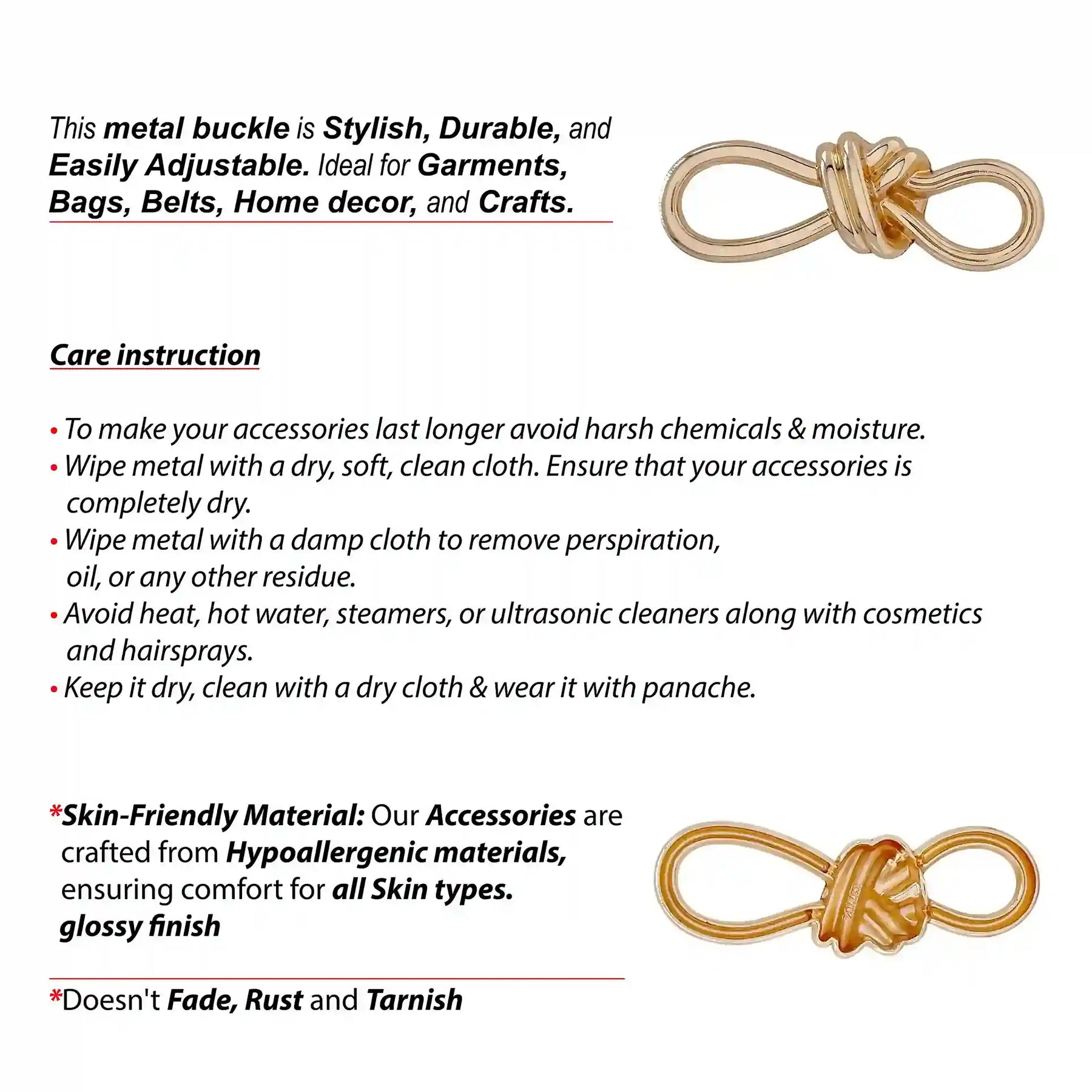 This metal buckle is Stylish, Durable, and Easily Adjustable. Ideal for Garments, Bags, Belts, Home decor, and Crafts.

Care instruction

• To make your accessories last longer avoid harsh chemicals & moisture.
• Wipe metal with a dry, soft, clean cloth. Ensure that your accessories is completely dry.
• Wipe metal with a damp cloth to remove perspiration, oil, or any other residue.
• Avoid heat, hot water, steamers, or ultrasonic cleaners along with cosmetics and hairsprays.
• Keep it dry, clean with a dry cloth & wear it with panache.

*Skin-Friendly Material: Our Accessories are crafted from Hypoallergenic materials, ensuring comfort for all Skin types.
glossy finish

*Doesn't Fade, Rust and Tarnish